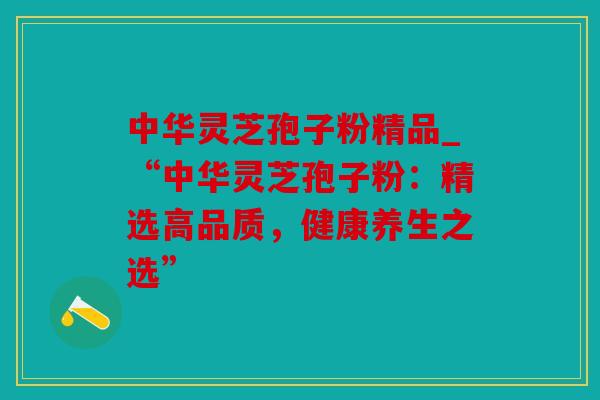 中华灵芝孢子粉精品_“中华灵芝孢子粉：精选高品质，健康养生之选”